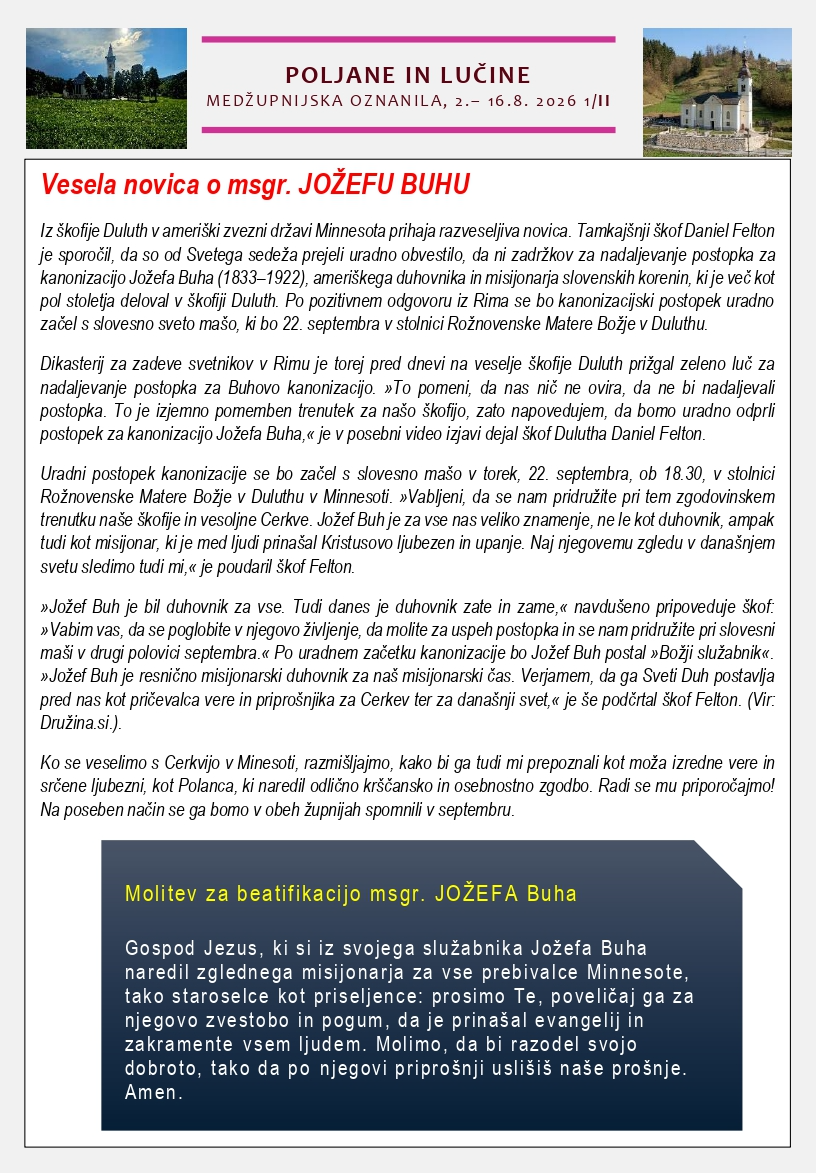 POLJANE IN LUČINE
MEDŽUPNIJSKA OZNANILA, 2.– 16.8. 2026 1/II

Vesela novica o msgr. JOŽEFU BUHU

Iz škofije Duluth v ameriški zvezni državi Minnesota prihaja razveseljiva novica. Tamkajšnji škof Daniel Felton je sporočil, da so od Svetega sedeža prejeli uradno obvestilo, da ni zadržkov za nadaljevanje postopka za kanonizacijo Jožefa Buha (1833–1922), ameriškega duhovnika in misijonarja slovenskih korenin, ki je več kot pol stoletja deloval v škofiji Duluth. Po pozitivnem odgovoru iz Rima se bo kanonizacijski postopek uradno začel s slovesno sveto mašo, ki bo 22. septembra v stolnici Rožnovenske Matere Božje v Duluthu.

Dikasterij za zadeve svetnikov v Rimu je torej pred dnevi na veselje škofije Duluth prižgal zeleno luč za nadaljevanje postopka za Buhovo kanonizacijo. »To pomeni, da nas nič ne ovira, da ne bi nadaljevali postopka. To je izjemno pomemben trenutek za našo škofijo, zato napovedujem, da bomo uradno odprli postopek za kanonizacijo Jožefa Buha,« je v posebni video izjavi dejal škof Dulutha Daniel Felton.

Uradni postopek kanonizacije se bo začel s slovesno mašo v torek, 22. septembra, ob 18.30, v stolnici Rožnovenske Matere Božje v Duluthu v Minnesoti. »Vabljeni, da se nam pridružite pri tem zgodovinskem trenutku naše škofije in vesoljne Cerkve. Jožef Buh je za vse nas veliko znamenje, ne le kot duhovnik, ampak tudi kot misijonar, ki je med ljudi prinašal Kristusovo ljubezen in upanje. Naj njegovemu zgledu v današnjem svetu sledimo tudi mi,« je poudaril škof Felton.

»Jožef Buh je bil duhovnik za vse. Tudi danes je duhovnik zate in zame,« navdušeno pripoveduje škof: »Vabim vas, da se poglobite v njegovo življenje, da molite za uspeh postopka in se nam pridružite pri slovesni maši v drugi polovici septembra.« Po uradnem začetku kanonizacije bo Jožef Buh postal »Božji služabnik«. »Jožef Buh je resnično misijonarski duhovnik za naš misijonarski čas. Verjamem, da ga Sveti Duh postavlja pred nas kot pričevalca vere in priprošnjika za Cerkev ter za današnji svet,« je še podčrtal škof Felton. (Vir: Družina.si.).

Ko se veselimo s Cerkvijo v Minesoti, razmišljajmo, kako bi ga tudi mi prepoznali kot moža izredne vere in srčene ljubezni, kot Polanca, ki naredil odlično krščansko in osebnostno zgodbo. Radi se mu priporočajmo! Na poseben način se ga bomo v obeh župnijah spomnili v septembru.

Molitev za beatifikacijo msgr. JOŽEFA Buha

Gospod Jezus, ki si iz svojega služabnika Jožefa Buha naredil zglednega misijonarja za vse prebivalce Minnesote, tako staroselce kot priseljence: prosimo Te, poveličaj ga za njegovo zvestobo in pogum, da je prinašal evangelij in zakramente vsem ljudem. Molimo, da bi razodel svojo dobroto, tako da po njegovi priprošnji uslišiš naše prošnje. Amen.